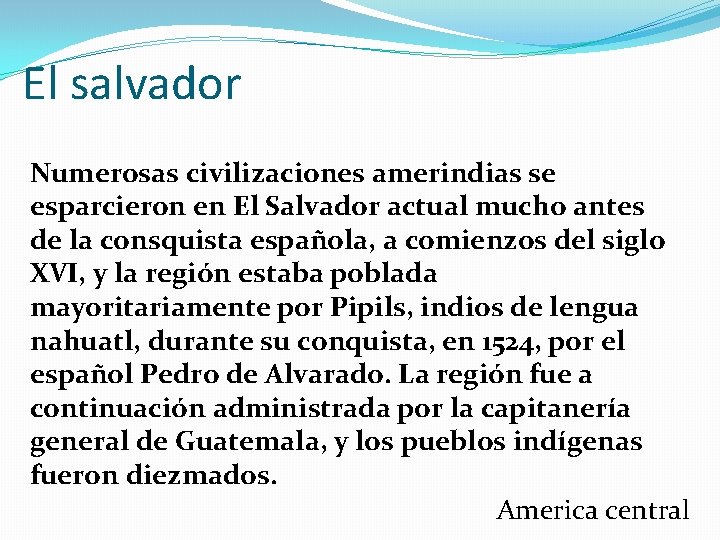 El salvador

Numerosas civilizaciones amerindias se esparcieron en El Salvador actual mucho antes de la consquista española, a comienzos del siglo XVI, y la región estaba poblada mayoritariamente por Pipils, indios de lengua nahuatl, durante su conquista, en 1524, por el español Pedro de Alvarado. La región fue a continuación administrada por la capitanería general de Guatemala, y los pueblos indígenas fueron diezmados.

America central